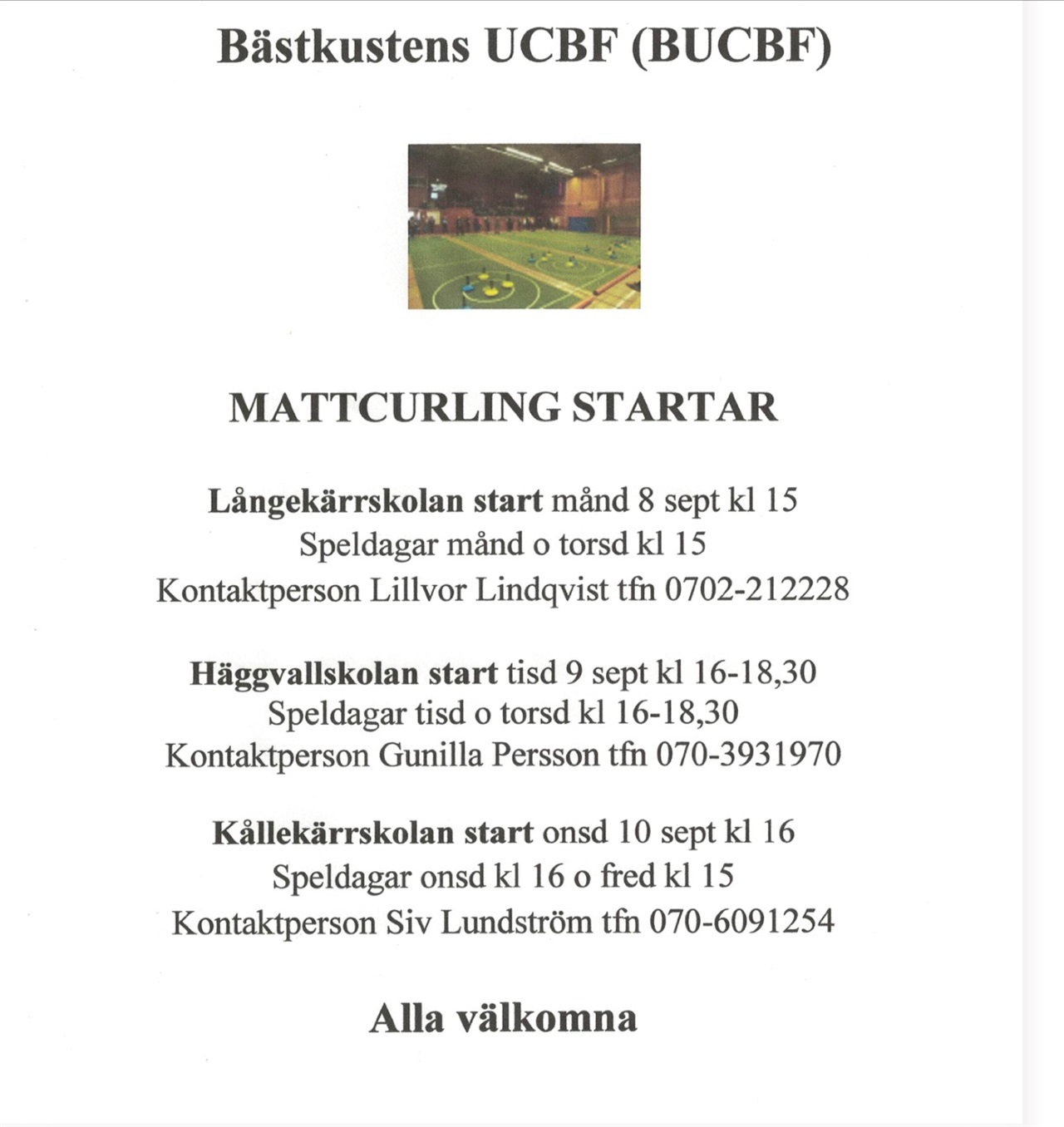 Bästkustens UCBF (BUCBF)

MATTCURLING STARTAR

Långekärrskolan start månd 8 sept kl 15
Speldagar månd o torsd kl 15
Kontaktperson Lillvor Lindqvist tfn 0702-212228

Häggvallskolan start tisd 9 sept kl 16-18,30
Speldagar tisd o torsd kl 16-18,30
Kontaktperson Gunilla Persson tfn 070-3931970

Kållekärrskolan start onsd 10 sept kl 16
Speldagar onsd kl 16 o fred kl 15
Kontaktperson Siv Lundström tfn 070-6091254

Alla välkomna